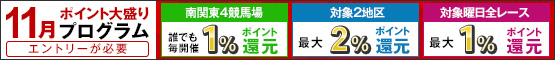 11月 ポイント大盛り プログラム
エントリーが必要

南関東4競馬場
誰でも毎開催 1% ポイント還元

対象2地区
最大 2% ポイント還元

対象曜日全レース
最大 1% ポイント還元